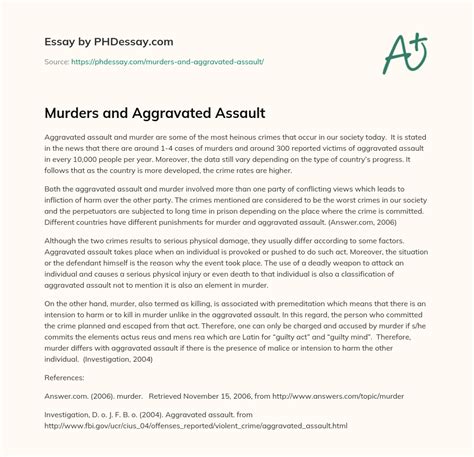 Essay by PHDessay.com

Source: https://phdessay.com/murders-and-aggravated-assault/

A+

Murders and Aggravated Assault

Aggravated assault and murder are some of the most heinous crimes that occur in our society today. It is stated in the news that there are around 1-4 cases of murders and around 300 reported victims of aggravated assault in every 10,000 people per year. Moreover, the data still vary depending on the type of country's progress. It follows that as the country is more developed, the crime rates are higher.

Both the aggravated assault and murder involved more than one party of conflicting views which leads to infliction of harm over the other party. The crimes mentioned are considered to be the worst crimes in our society and the perpetuators are subjected to long time in prison depending on the place where the crime is committed. Different countries have different punishments for murder and aggravated assault. (Answer.com, 2006)

Although the two crimes results to serious physical damage, they usually differ according to some factors. Aggravated assault takes place when an individual is provoked or pushed to do such act. Moreover, the situation or the defendant himself is the reason why the event took place. The use of a deadly weapon to attack an individual and causes a serious physical injury or even death to that individual is also a classification of aggravated assault not to mention it is also an element in murder.

On the other hand, murder, also termed as killing, is associated with premeditation which means that there is an intension to harm or to kill in murder unlike in the aggravated assault. In this regard, the person who committed the crime planned and escaped from that act. Therefore, one can only be charged and accused by murder if s/he commits the elements actus reus and mens rea which are Latin for "guilty act" and "guilty mind". Therefore, murder differs with aggravated assault if there is the presence of malice or intension to harm the other individual. (Investigation, 2004)

References:

Answer.com. (2006). murder. Retrieved November 15, 2006, from http://www.answers.com/topic/murder

Investigation, D. o. J. F. B. o. (2004). Aggravated assault. from http://www.fbi.gov/ucr/cius_04/offenses_reported/violent_crime/aggravated_assault.html